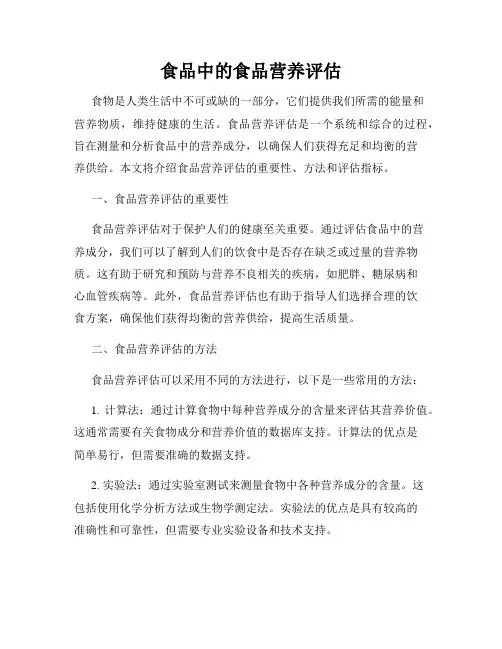 食品中的食品营养评估

食物是人类生活中不可或缺的一部分，它们提供我们所需的能量和营养物质，维持健康的生活。食品营养评估是一个系统和综合的过程，旨在测量和分析食品中的营养成分，以确保人们获得充足和均衡的营养供给。本文将介绍食品营养评估的重要性、方法和评估指标。

一、食品营养评估的重要性

食品营养评估对于保护人们的健康至关重要。通过评估食品中的营养成分，我们可以了解到人们的饮食中是否存在缺乏或过量的营养物质。这有助于研究和预防与营养不良相关的疾病，如肥胖、糖尿病和心血管疾病等。此外，食品营养评估也有助于指导人们选择合理的饮食方案，确保他们获得均衡的营养供给，提高生活质量。

二、食品营养评估的方法

食品营养评估可以采用不同的方法进行，以下是一些常用的方法：

1. 计算法：通过计算食物中每种营养成分的含量来评估其营养价值。这通常需要有关食物成分和营养价值的数据库支持。计算法的优点是简单易行，但需要准确的数据支持。

2. 实验法：通过实验室测试来测量食物中各种营养成分的含量。这包括使用化学分析方法或生物学测定法。实验法的优点是具有较高的准确性和可靠性，但需要专业实验设备和技术支持。